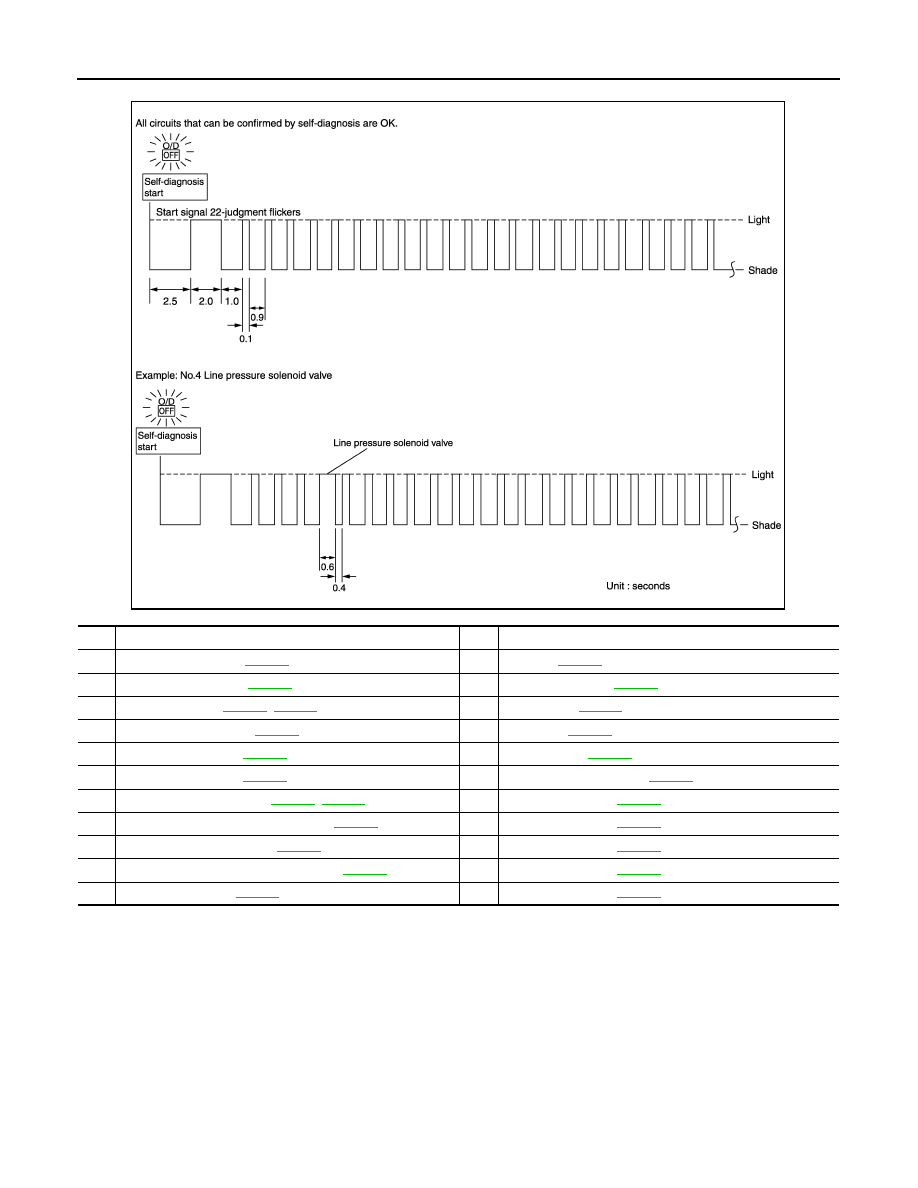 All circuits that can be confirmed by self-diagnosis are OK.

O/D
OFF

Self-diagnosis start

Start signal 22-judgment flickers

Light

Shade

2.5

2.0

1.0

0.9

0.1

Example: No.4 Line pressure solenoid valve

O/D
OFF

Self-diagnosis start

Line pressure solenoid valve

Light

Shade

0.6

0.4

Unit : seconds